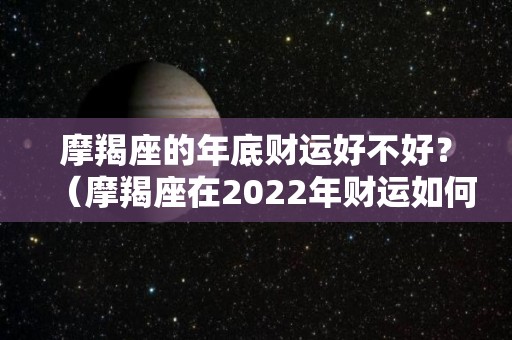 摩羯座的年底财运好不好？（摩羯座在2022年财运如何